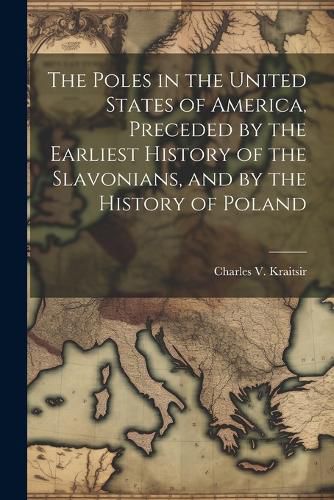 The Poles in the United States of America, Preceded by the Earliest History of the Slavonians, and by the History of Poland

Charles V. Kraitsir